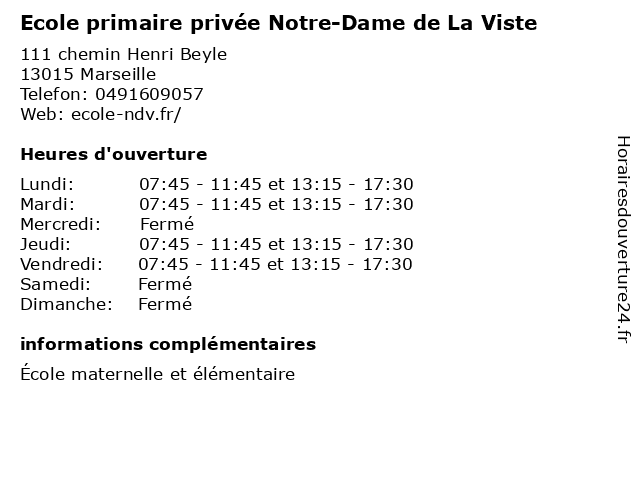 Ecole primaire privée Notre-Dame de La Viste

111 chemin Henri Beyle
13015 Marseille
Telefon: 0491609057
Web: ecole-ndv.fr/

Heures d'ouverture

Lundi: 07:45 - 11:45 et 13:15 - 17:30
Mardi: 07:45 - 11:45 et 13:15 - 17:30
Mercredi: Fermé
Jeudi: 07:45 - 11:45 et 13:15 - 17:30
Vendredi: 07:45 - 11:45 et 13:15 - 17:30
Samedi: Fermé
Dimanche: Fermé

informations complémentaires

École maternelle et élémentaire

Horairesdouverture24.fr